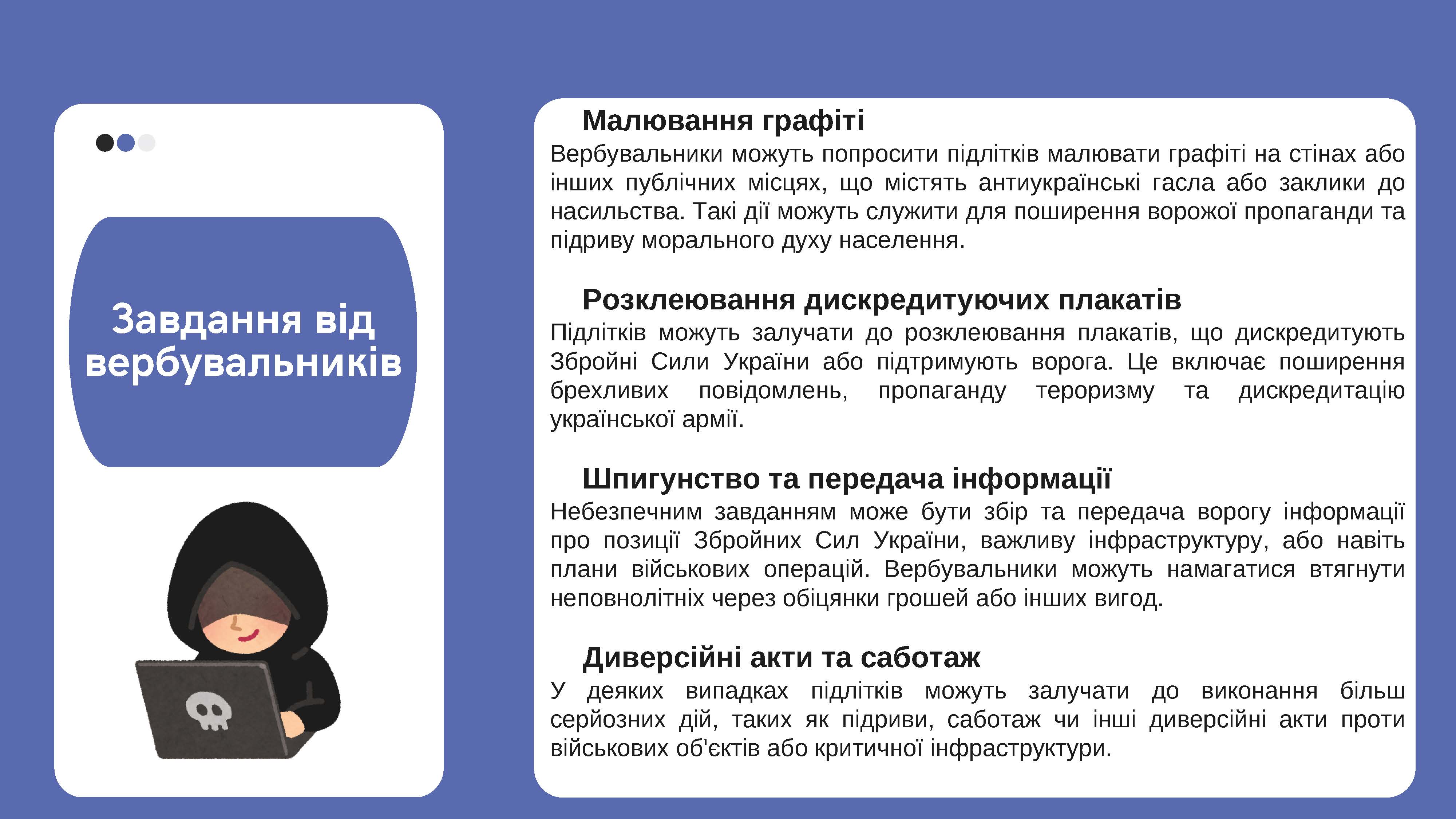 Завдання від вербувальників

Малювання графіті
Вербувальники можуть попросити підлітків малювати графіті на стінах або інших публічних місцях, що містять антиукраїнські гасла або заклики до насильства. Такі дії можуть служити для поширення ворожої пропаганди та підриву морального духу населення.

Розклеювання дискредитуючих плакатів
Підлітків можуть залучати до розклеювання плакатів, що дискредитують Збройні Сили України або підтримують ворога. Це включає поширення брехливих повідомлень, пропаганду тероризму та дискредитацію української армії.

Шпигунство та передача інформації
Небезпечним завданням може бути збір та передача ворогу інформації про позиції Збройних Сил України, важливу інфраструктуру, або навіть плани військових операцій. Вербувальники можуть намагатися втягнути неповнолітніх через обіцянки грошей або інших вигод.

Диверсійні акти та саботаж
У деяких випадках підлітків можуть залучати до виконання більш серйозних дій, таких як підриви, саботаж чи інші диверсійні акти проти військових об'єктів або критичної інфраструктури.